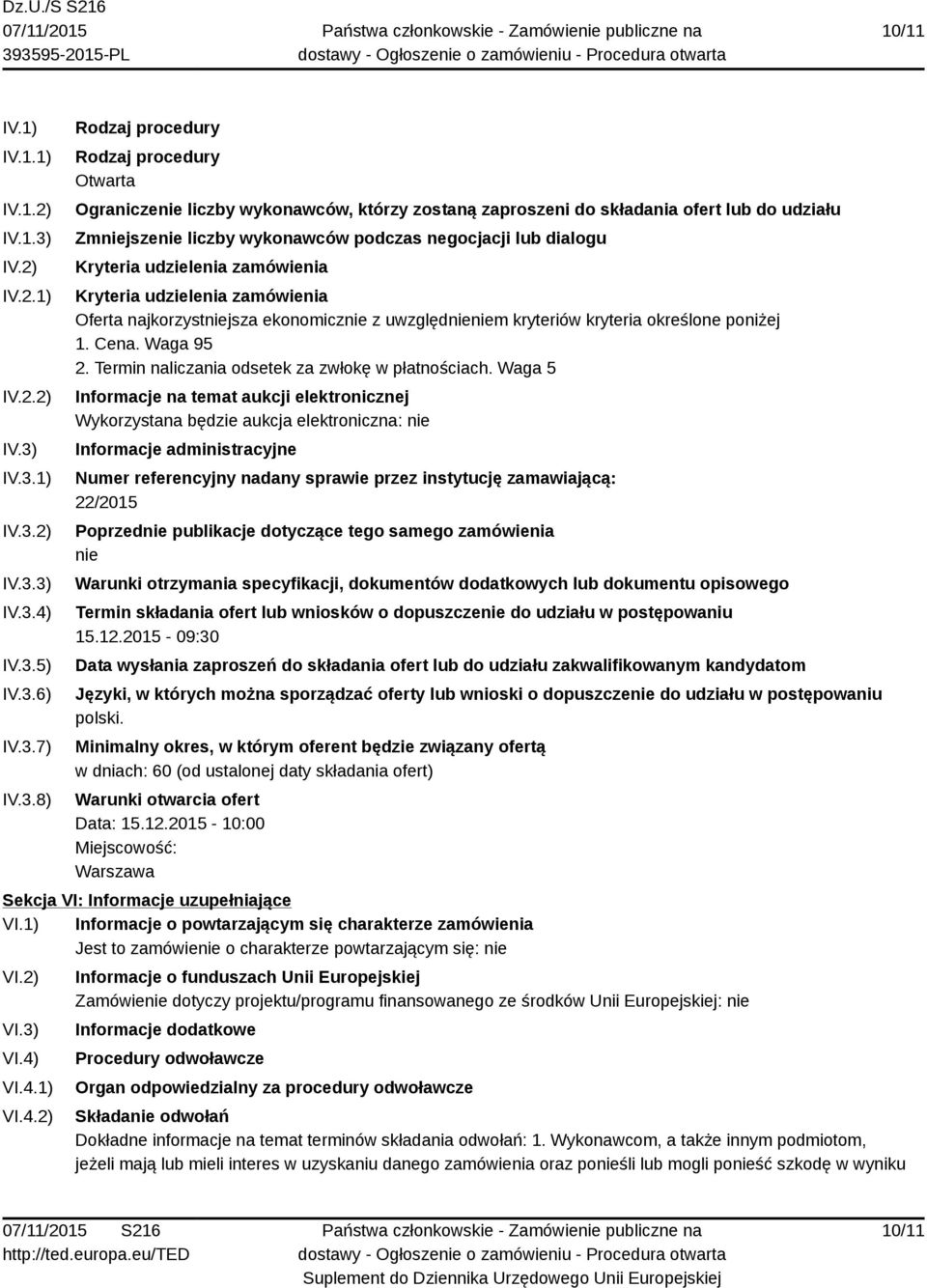 Dz.U./S S216
07/11/2015
393595-2015-PL

Państwa członkowskie - Zamówienie publiczne na dostawy - Ogłoszenie o zamówieniu - Procedura otwarta

10/11

IV.1) Rodzaj procedury
IV.1.1) Rodzaj procedury
Otwarta
IV.1.2) Ograniczenie liczby wykonawców, którzy zostaną zaproszeni do składania ofert lub do udziału
IV.1.3) Zmniejszenie liczby wykonawców podczas negocjacji lub dialogu
IV.2) Kryteria udzielenia zamówienia
IV.2.1) Kryteria udzielenia zamówienia
Oferta najkorzystniejsza ekonomicznie z uwzględnieniem kryteriów kryteria określone poniżej
1. Cena. Waga 95
2. Termin naliczania odsetek za zwłokę w płatnościach. Waga 5
IV.2.2) Informacje na temat aukcji elektronicznej
Wykorzystana będzie aukcja elektroniczna: nie
IV.3) Informacje administracyjne
IV.3.1) Numer referencyjny nadany sprawie przez instytucję zamawiającą:
22/2015
IV.3.2) Poprzednie publikacje dotyczące tego samego zamówienia
nie
IV.3.3) Warunki otrzymania specyfikacji, dokumentów dodatkowych lub dokumentu opisowego
IV.3.4) Termin składania ofert lub wniosków o dopuszczenie do udziału w postępowaniu
15.12.2015 - 09:30
IV.3.5) Data wysłania zaproszeń do składania ofert lub do udziału zakwalifikowanym kandydatom
IV.3.6) Języki, w których można sporządzać oferty lub wnioski o dopuszczenie do udziału w postępowaniu
polski.
IV.3.7) Minimalny okres, w którym oferent będzie związany ofertą
w dniach: 60 (od ustalonej daty składania ofert)
IV.3.8) Warunki otwarcia ofert
Data: 15.12.2015 - 10:00
Miejscowość:
Warszawa
Sekcja VI: Informacje uzupełniające
VI.1) Informacje o powtarzającym się charakterze zamówienia
Jest to zamówienie o charakterze powtarzającym się: nie
VI.2) Informacje o funduszach Unii Europejskiej
Zamówienie dotyczy projektu/programu finansowanego ze środków Unii Europejskiej: nie
VI.3) Informacje dodatkowe
VI.4) Procedury odwoławcze
VI.4.1) Organ odpowiedzialny za procedury odwoławcze
VI.4.2) Składanie odwołań
Dokładne informacje na temat terminów składania odwołań: 1. Wykonawcom, a także innym podmiotom, jeżeli mają lub mieli interes w uzyskaniu danego zamówienia oraz ponieśli lub mogli ponieść szkodę w wyniku

07/11/2015 S216
http://ted.europa.eu/TED

Państwa członkowskie - Zamówienie publiczne na dostawy - Ogłoszenie o zamówieniu - Procedura otwarta
Suplement do Dziennika Urzędowego Unii Europejskiej

10/11